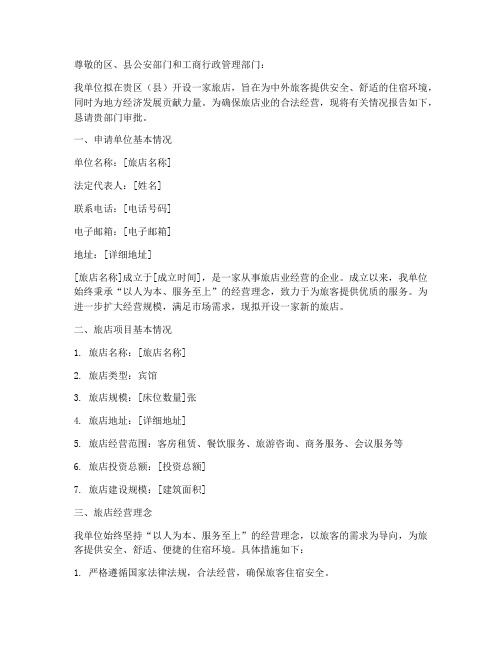 尊敬的区、县公安部门和工商行政管理部门：

我单位拟在贵区（县）开设一家旅店，旨在为中外旅客提供安全、舒适的住宿环境，同时为地方经济发展贡献力量。为确保旅店业的合法经营，现将有关情况报告如下，恳请贵部门审批。

一、申请单位基本情况

单位名称：[旅店名称]

法定代表人：[姓名]

联系电话：[电话号码]

电子邮箱：[电子邮箱]

地址：[详细地址]

[旅店名称]成立于[成立时间]，是一家从事旅店业经营的企业。成立以来，我单位始终秉承“以人为本、服务至上”的经营理念，致力于为旅客提供优质的服务。为进一步扩大经营规模，满足市场需求，现拟开设一家新的旅店。

二、旅店项目基本情况

1. 旅店名称：[旅店名称]

2. 旅店类型：宾馆

3. 旅店规模：[床位数量]张

4. 旅店地址：[详细地址]

5. 旅店经营范围：客房租赁、餐饮服务、旅游咨询、商务服务、会议服务等

6. 旅店投资总额：[投资总额]

7. 旅店建设规模：[建筑面积]

三、旅店经营理念

我单位始终坚持“以人为本、服务至上”的经营理念，以旅客的需求为导向，为旅客提供安全、舒适、便捷的住宿环境。具体措施如下：

1. 严格遵循国家法律法规，合法经营，确保旅客住宿安全。